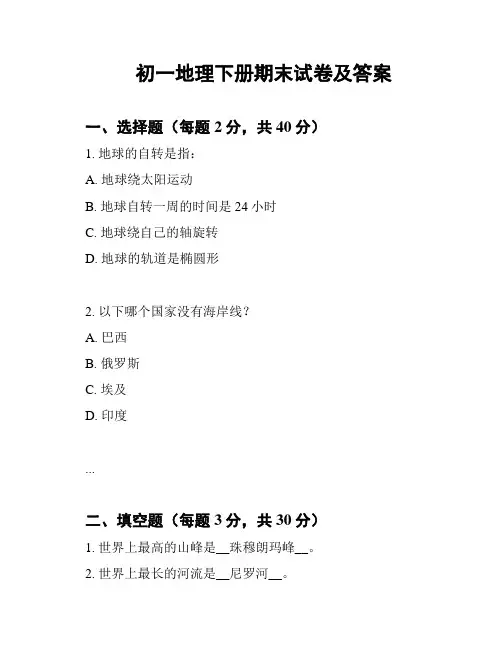 初一地理下册期末试卷及答案

一、选择题（每题 2 分，共 40 分）

1. 地球的自转是指：

A. 地球绕太阳运动

B. 地球自转一周的时间是 24 小时

C. 地球绕自己的轴旋转

D. 地球的轨道是椭圆形

2. 以下哪个国家没有海岸线？

A. 巴西

B. 俄罗斯

C. 埃及

D. 印度

...

二、填空题（每题 3 分，共 30 分）

1. 世界上最高的山峰是__珠穆朗玛峰__。

2. 世界上最长的河流是__尼罗河__。